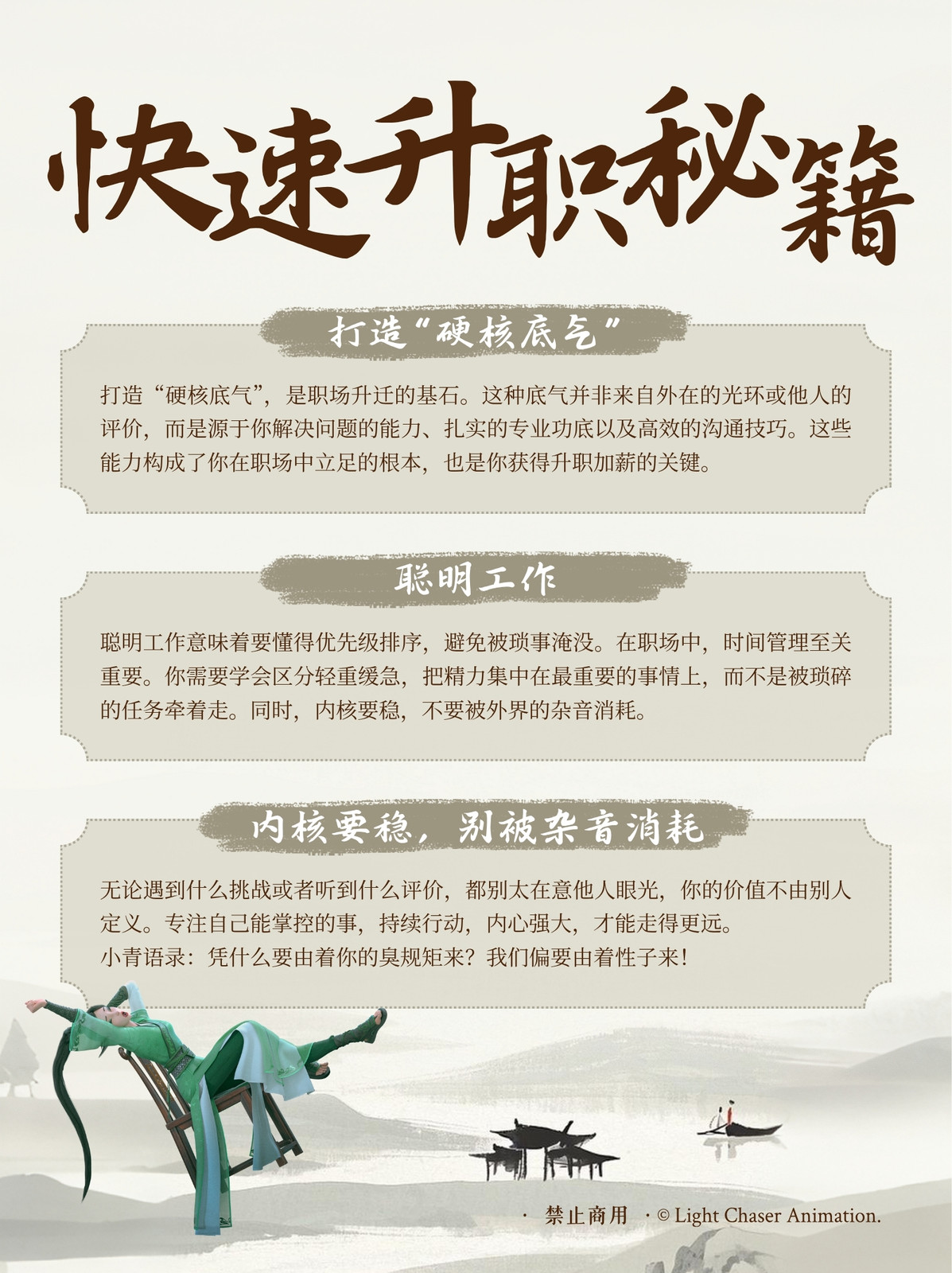 快速升职秘籍

打造“硬核底气”

打造“硬核底气”，是职场升迁的基石。这种底气并非来自外在的光环或他人的评价，而是源于你解决问题的能力、扎实的专业功底以及高效的沟通技巧。这些能力构成了你在职场中立足的根本，也是你获得升职加薪的关键。

聪明工作

聪明工作意味着要懂得优先级排序，避免被琐事淹没。在职场中，时间管理至关重要。你需要学会区分轻重缓急，把精力集中在最重要的事情上，而不是被琐碎的任务牵着走。同时，内核要稳，不要被外界的杂音消耗。

内核要稳，别被杂音消耗

无论遇到什么挑战或者听到什么评价，都别太在意他人眼光，你的价值不由别人定义。专注自己能掌控的事，持续行动，内心强大，才能走得更远。
小青语录：凭什么要由着你的臭规矩来？我们偏要由着性子来！

· 禁止商用 · © Light Chaser Animation.